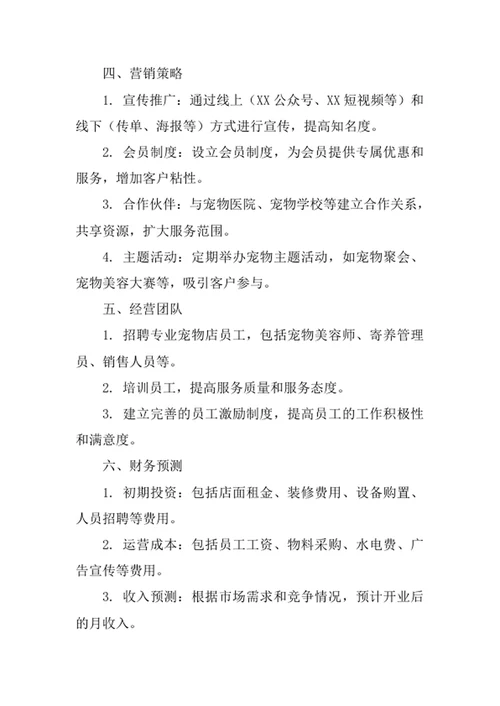 四、营销策略

1. 宣传推广：通过线上（XX 公众号、XX 短视频等）和线下（传单、海报等）方式进行宣传，提高知名度。

2. 会员制度：设立会员制度，为会员提供专属优惠和服务，增加客户粘性。

3. 合作伙伴：与宠物医院、宠物学校等建立合作关系，共享资源，扩大服务范围。

4. 主题活动：定期举办宠物主题活动，如宠物聚会、宠物美容大赛等，吸引客户参与。

五、经营团队

1. 招聘专业宠物店员工，包括宠物美容师、寄养管理员、销售人员等。

2. 培训员工，提高服务质量和服务态度。

3. 建立完善的员工激励制度，提高员工的工作积极性和满意度。

六、财务预测

1. 初期投资：包括店面租金、装修费用、设备购置、人员招聘等费用。

2. 运营成本：包括员工工资、物料采购、水电费、广告宣传等费用。

3. 收入预测：根据市场需求和竞争情况，预计开业后的月收入。